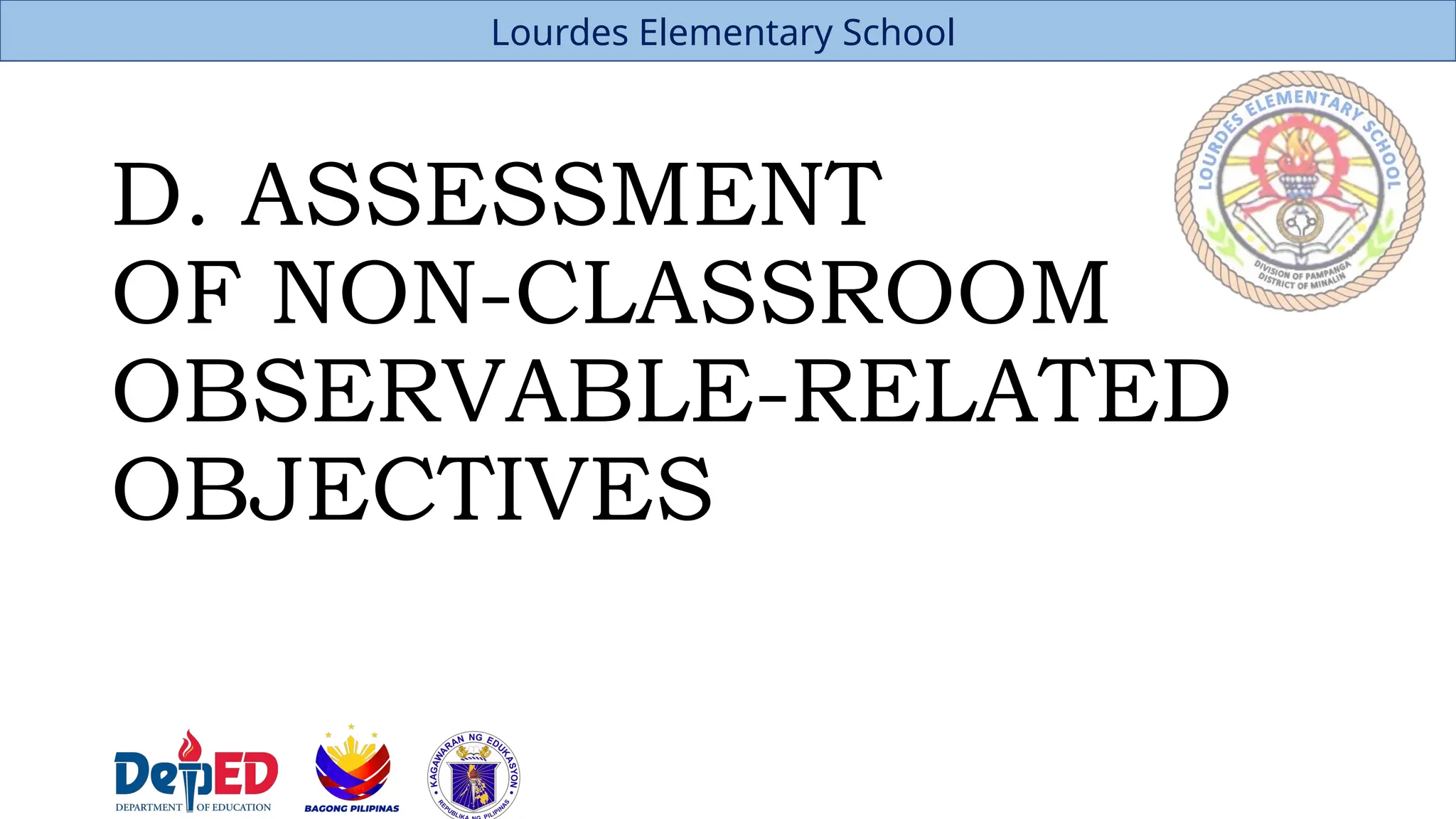 Lourdes Elementary School

LOURDES ELEMENTARY SCHOOL
DIVISION OF PAMPANGA
DISTRICT OF MINALIN

D. ASSESSMENT OF NON-CLASSROOM OBSERVABLE-RELATED OBJECTIVES

DepED
DEPARTMENT OF EDUCATION

BAGONG PILIPINAS

KAGAWARAN NG EDUKASYON
REPUBLIKA NG PILIPINAS